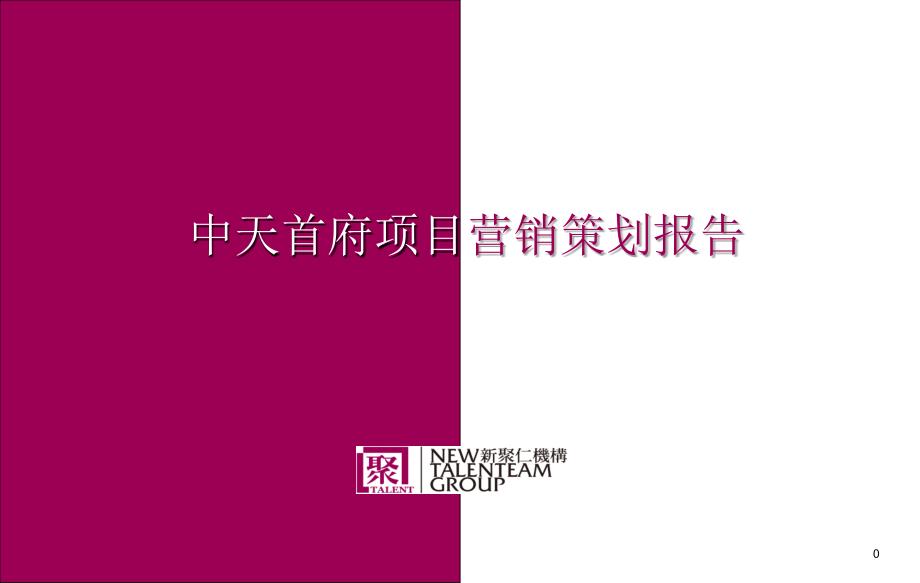 中天首府项目营销策划报告

聚 TALENT

NEW 新聚仁機構
TALENTEAM
GROUP

0